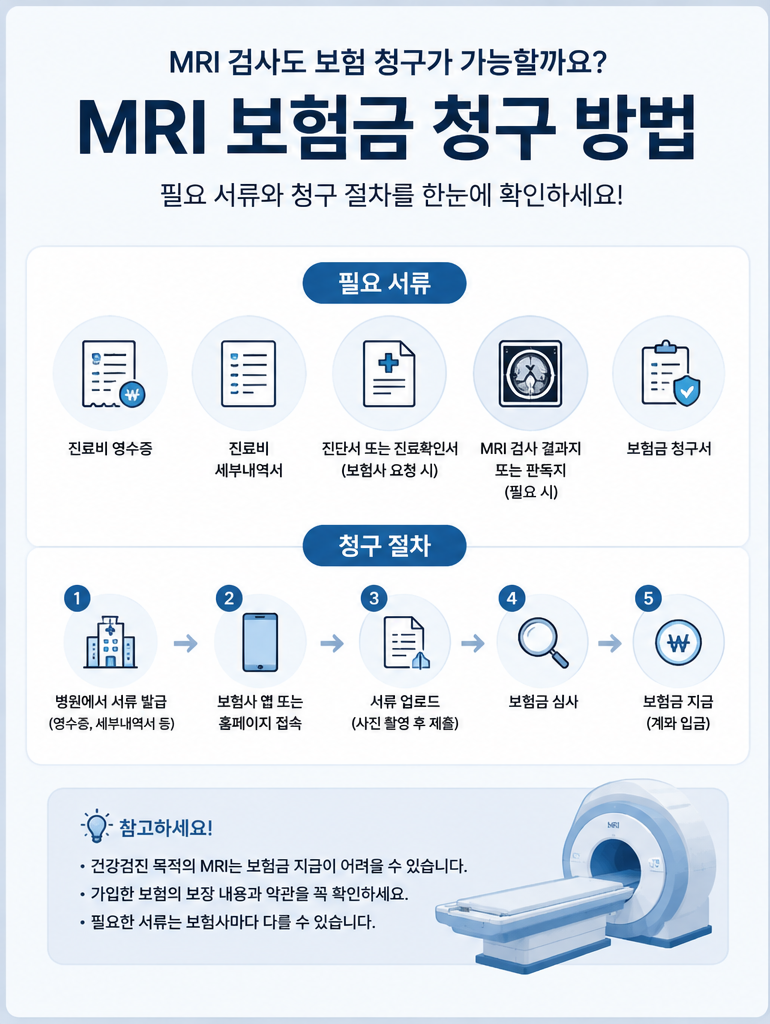 MRI 검사도 보험 청구가 가능할까요?

MRI 보험금 청구 방법

필요 서류와 청구 절차를 한눈에 확인하세요!

필요 서류

진료비 영수증

진료비 세부내역서

진단서 또는 진료확인서 (보험사 요청 시)

MRI 검사 결과지 또는 판독지 (필요 시)

보험금 청구서

청구 절차

1 병원에서 서류 발급 (영수증, 세부내역서 등)

2 보험사 앱 또는 홈페이지 접속

3 서류 업로드 (사진 촬영 후 제출)

4 보험금 심사

5 보험금 지급 (계좌 입금)

참고하세요!

• 건강검진 목적의 MRI는 보험금 지급이 어려울 수 있습니다.
• 가입한 보험의 보장 내용과 약관을 꼭 확인하세요.
• 필요한 서류는 보험사마다 다를 수 있습니다.

MRI